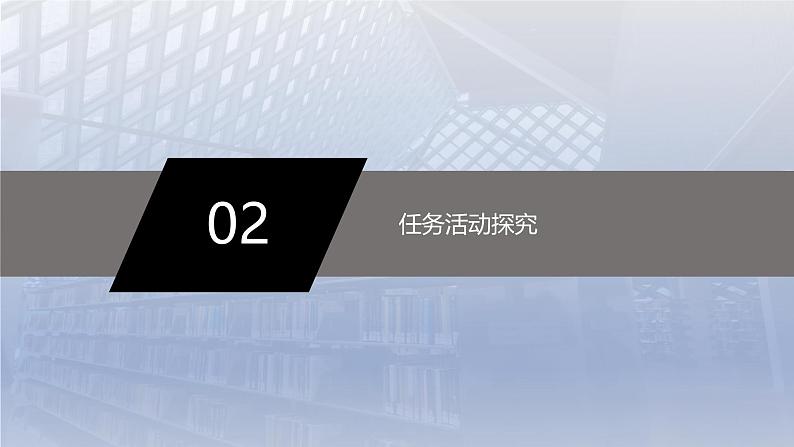 02

任务活动探究